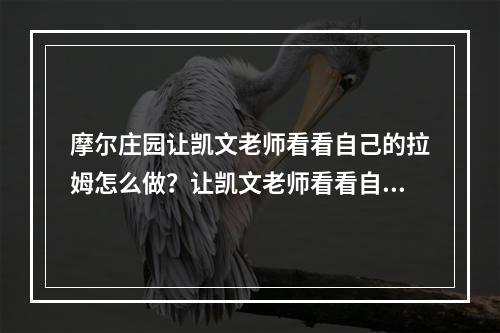 摩尔庄园让凯文老师看看自己的拉姆怎么做？让凯文老师看看自...